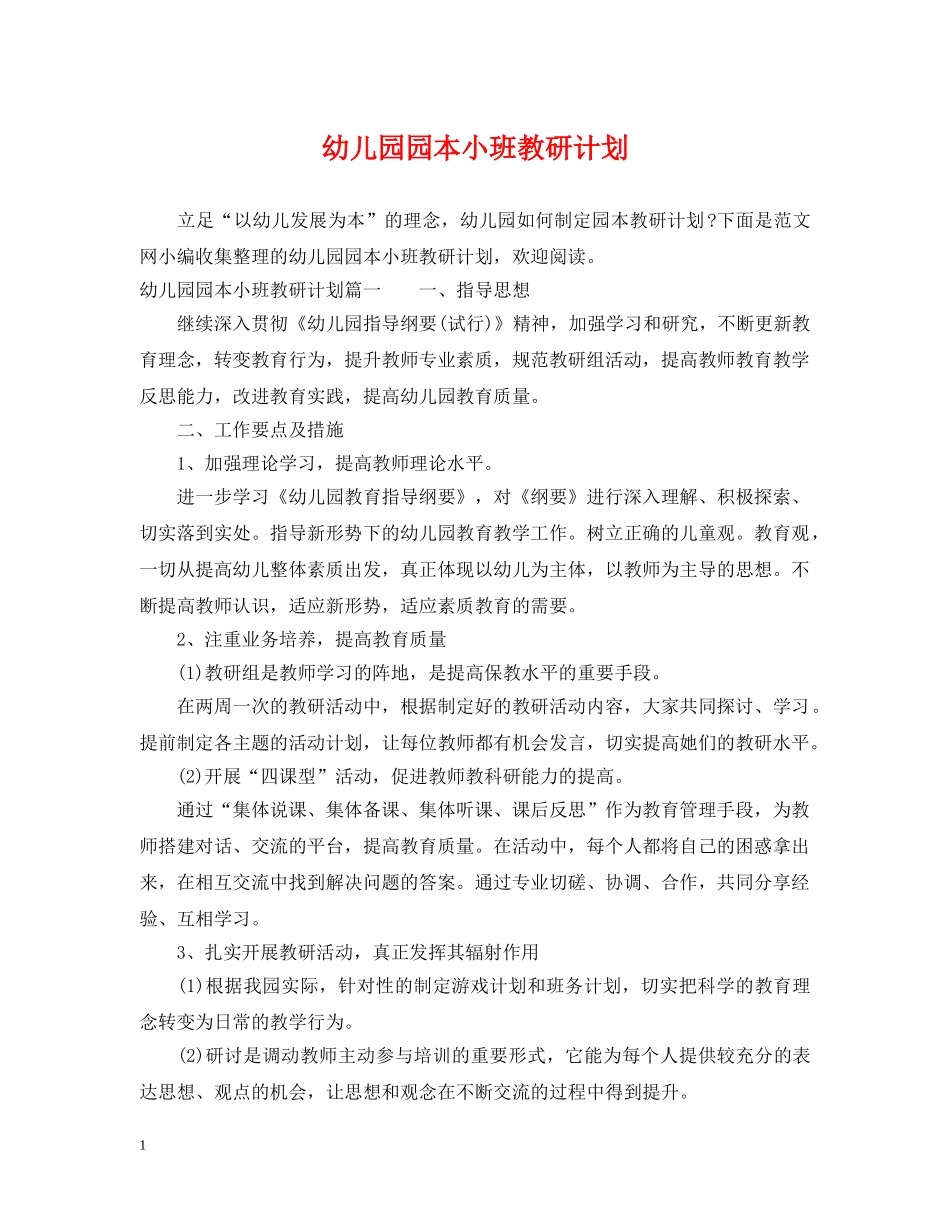 幼儿园园本小班教研计划

立足“以幼儿发展为本”的理念，幼儿园如何制定园本教研计划?下面是范文网小编收集整理的幼儿园园本小班教研计划，欢迎阅读。

幼儿园园本小班教研计划篇一　　一、指导思想

继续深入贯彻《幼儿园指导纲要(试行)》精神，加强学习和研究，不断更新教育理念，转变教育行为，提升教师专业素质，规范教研组活动，提高教师教育教学反思能力，改进教育实践，提高幼儿园教育质量。

二、工作要点及措施

1、加强理论学习，提高教师理论水平。

进一步学习《幼儿园教育指导纲要》，对《纲要》进行深入理解、积极探索、切实落到实处。指导新形势下的幼儿园教育教学工作。树立正确的儿童观。教育观，一切从提高幼儿整体素质出发，真正体现以幼儿为主体，以教师为主导的思想。不断提高教师认识，适应新形势，适应素质教育的需要。

2、注重业务培养，提高教育质量

(1)教研组是教师学习的阵地，是提高保教水平的重要手段。

在两周一次的教研活动中，根据制定好的教研活动内容，大家共同探讨、学习。提前制定各主题的活动计划，让每位教师都有机会发言，切实提高她们的教研水平。

(2)开展“四课型”活动，促进教师教科研能力的提高。

通过“集体说课、集体备课、集体听课、课后反思”作为教育管理手段，为教师搭建对话、交流的平台，提高教育质量。在活动中，每个人都将自己的困惑拿出来，在相互交流中找到解决问题的答案。通过专业切磋、协调、合作，共同分享经验、互相学习。

3、扎实开展教研活动，真正发挥其辐射作用

(1)根据我园实际，针对性的制定游戏计划和班务计划，切实把科学的教育理念转变为日常的教学行为。

(2)研讨是调动教师主动参与培训的重要形式，它能为每个人提供较充分的表达思想、观点的机会，让思想和观念在不断交流的过程中得到提升。

1